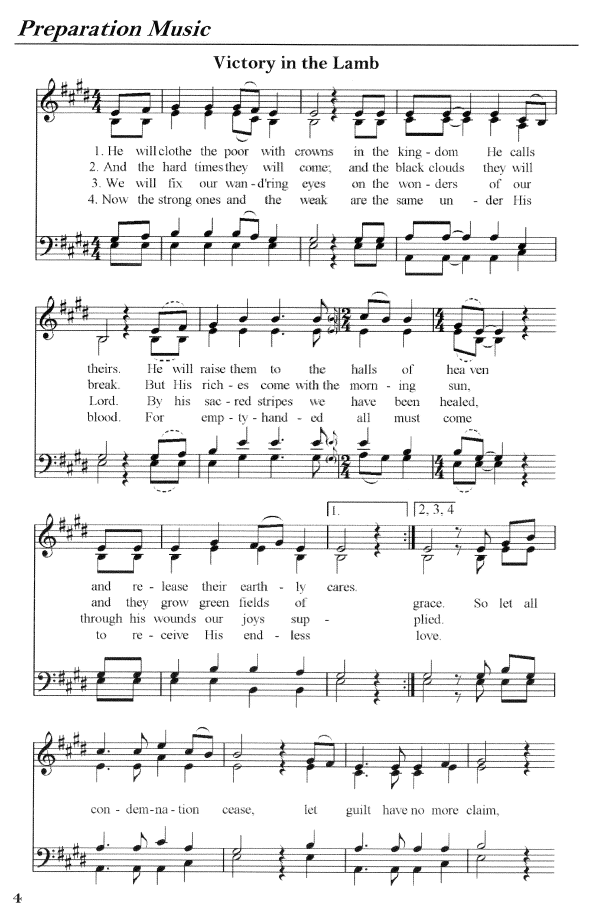 Preparation Music

Victory in the Lamb

1. He will clothe the poor with crowns in the king - dom He calls
2. And the hard times they will come; and the black clouds they will
3. We will fix our wan - d'ring eyes on the won - ders of our
4. Now the strong ones and the weak are the same un - der His

theirs. He will raise them to the halls of hea ven
break. But His rich - es come with the morn - ing sun,
Lord. By his sac - red stripes we have been healed,
blood. For emp - ty - hand - ed all must come

1. 2, 3, 4

and re - lease their earth - ly cares.
and they grow green fields of grace. So let all
through his wounds our joys sup - plied.
to re - ceive His end - less love.

con - dem - na - tion cease, let guilt have no more claim,

4